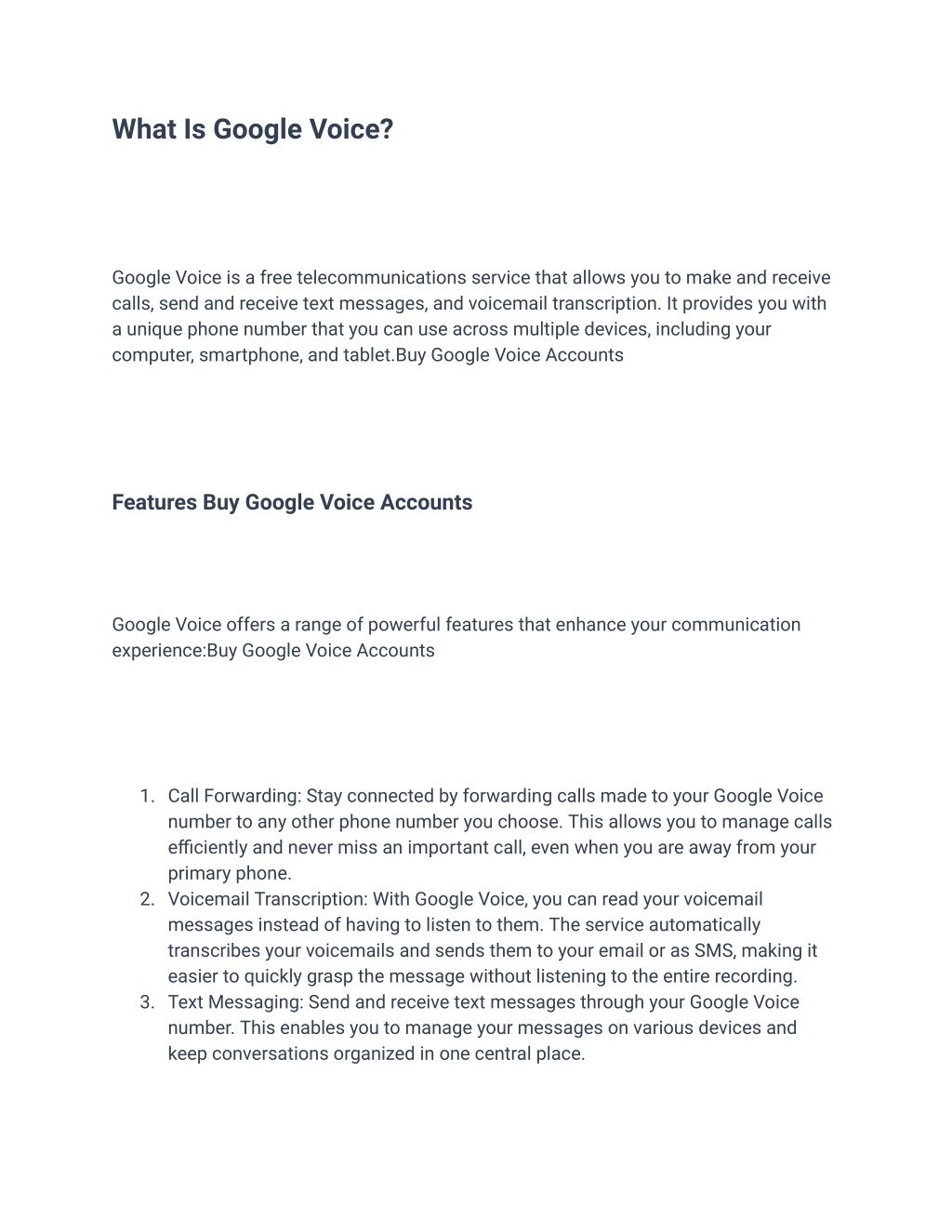 What Is Google Voice?

Google Voice is a free telecommunications service that allows you to make and receive calls, send and receive text messages, and voicemail transcription. It provides you with a unique phone number that you can use across multiple devices, including your computer, smartphone, and tablet.Buy Google Voice Accounts

Features Buy Google Voice Accounts

Google Voice offers a range of powerful features that enhance your communication experience:Buy Google Voice Accounts

1. Call Forwarding: Stay connected by forwarding calls made to your Google Voice number to any other phone number you choose. This allows you to manage calls efficiently and never miss an important call, even when you are away from your primary phone.
2. Voicemail Transcription: With Google Voice, you can read your voicemail messages instead of having to listen to them. The service automatically transcribes your voicemails and sends them to your email or as SMS, making it easier to quickly grasp the message without listening to the entire recording.
3. Text Messaging: Send and receive text messages through your Google Voice number. This enables you to manage your messages on various devices and keep conversations organized in one central place.